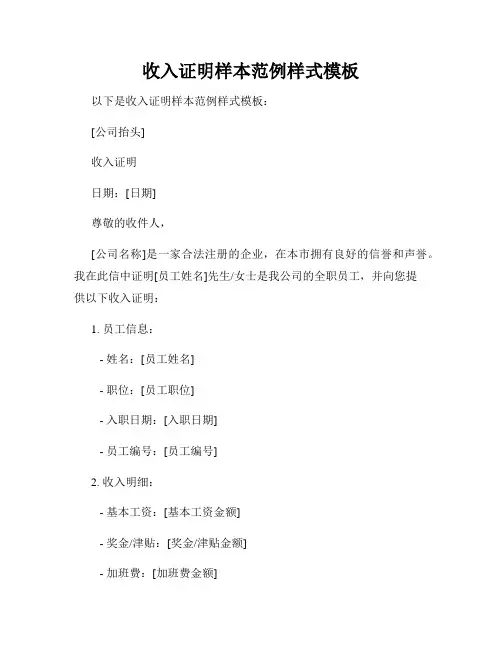 收入证明样本范例样式模板

以下是收入证明样本范例样式模板：

[公司抬头]

收入证明

日期：[日期]

尊敬的收件人，

[公司名称]是一家合法注册的企业，在本市拥有良好的信誉和声誉。我在此信中证明[员工姓名]先生/女士是我公司的全职员工，并向您提供以下收入证明：

1. 员工信息：

- 姓名：[员工姓名]

- 职位：[员工职位]

- 入职日期：[入职日期]

- 员工编号：[员工编号]

2. 收入明细：

- 基本工资：[基本工资金额]

- 奖金/津贴：[奖金/津贴金额]

- 加班费：[加班费金额]